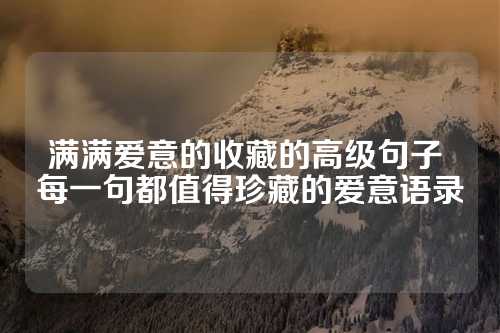 满满爱意的收藏的高级句子
每一句都值得珍藏的爱意语录